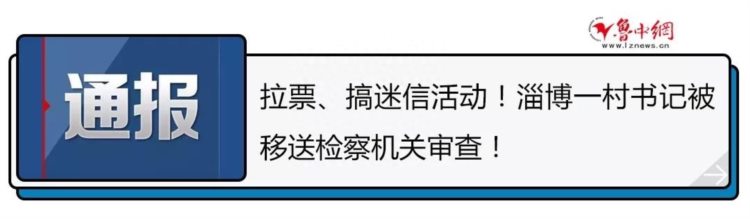 鲁中網
www.lznews.cn

通报

拉票、搞迷信活动！淄博一村书记被移送检察机关审查！